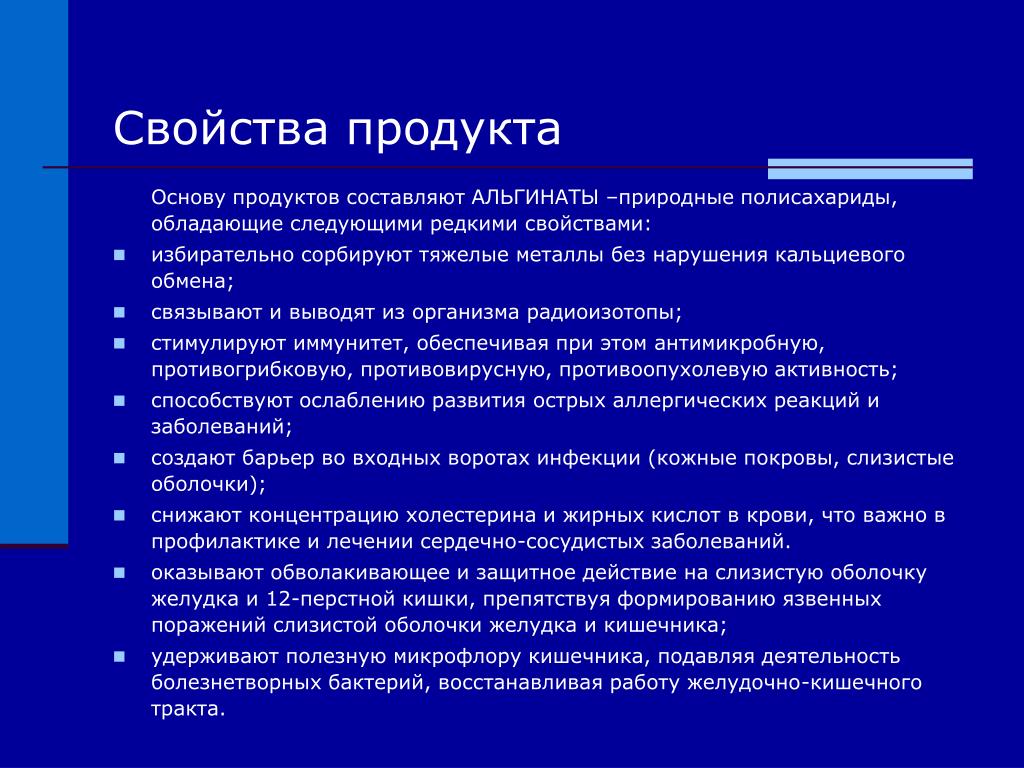 Свойства продукта

Основу продуктов составляют АЛЬГИНАТЫ –природные полисахариды, обладающие следующими редкими свойствами:

- избирательно сорбируют тяжелые металлы без нарушения кальциевого обмена;
- связывают и выводят из организма радиоизотопы;
- стимулируют иммунитет, обеспечивая при этом антимикробную, противогрибковую, противовирусную, противоопухолевую активность;
- способствуют ослаблению развития острых аллергических реакций и заболеваний;
- создают барьер во входных воротах инфекции (кожные покровы, слизистые оболочки);
- снижают концентрацию холестерина и жирных кислот в крови, что важно в профилактике и лечении сердечно-сосудистых заболеваний.
- оказывают обволакивающее и защитное действие на слизистую оболочку желудка и 12-перстной кишки, препятствуя формированию язвенных поражений слизистой оболочки желудка и кишечника;
- удерживают полезную микрофлору кишечника, подавляя деятельность болезнетворных бактерий, восстанавливая работу желудочно-кишечного тракта.